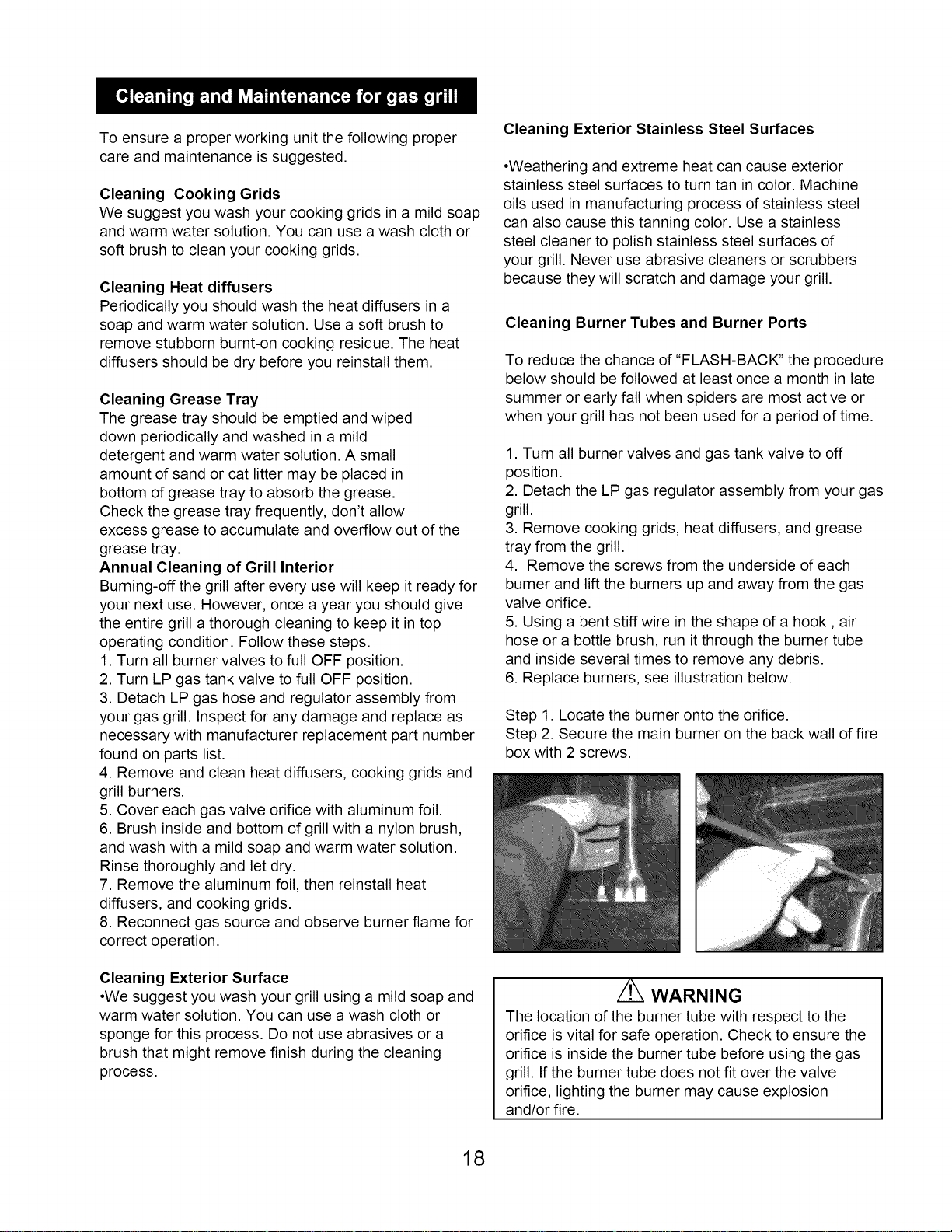 Cleaning and Maintenance for gas grill

To ensure a proper working unit the following proper care and maintenance is suggested.

Cleaning Cooking Grids
We suggest you wash your cooking grids in a mild soap and warm water solution. You can use a wash cloth or soft brush to clean your cooking grids.

Cleaning Heat diffusers
Periodically you should wash the heat diffusers in a soap and warm water solution. Use a soft brush to remove stubborn burnt-on cooking residue. The heat diffusers should be dry before you reinstall them.

Cleaning Grease Tray
The grease tray should be emptied and wiped down periodically and washed in a mild detergent and warm water solution. A small amount of sand or cat litter may be placed in bottom of grease tray to absorb the grease. Check the grease tray frequently, don't allow excess grease to accumulate and overflow out of the grease tray.

Annual Cleaning of Grill Interior
Burning-off the grill after every use will keep it ready for your next use. However, once a year you should give the entire grill a thorough cleaning to keep it in top operating condition. Follow these steps.
1. Turn all burner valves to full OFF position.
2. Turn LP gas tank valve to full OFF position.
3. Detach LP gas hose and regulator assembly from your gas grill. Inspect for any damage and replace as necessary with manufacturer replacement part number found on parts list.
4. Remove and clean heat diffusers, cooking grids and grill burners.
5. Cover each gas valve orifice with aluminum foil.
6. Brush inside and bottom of grill with a nylon brush, and wash with a mild soap and warm water solution. Rinse thoroughly and let dry.
7. Remove the aluminum foil, then reinstall heat diffusers, and cooking grids.
8. Reconnect gas source and observe burner flame for correct operation.

Cleaning Exterior Surface
•We suggest you wash your grill using a mild soap and warm water solution. You can use a wash cloth or sponge for this process. Do not use abrasives or a brush that might remove finish during the cleaning process.

Cleaning Exterior Stainless Steel Surfaces

•Weathering and extreme heat can cause exterior stainless steel surfaces to turn tan in color. Machine oils used in manufacturing process of stainless steel can also cause this tanning color. Use a stainless steel cleaner to polish stainless steel surfaces of your grill. Never use abrasive cleaners or scrubbers because they will scratch and damage your grill.

Cleaning Burner Tubes and Burner Ports

To reduce the chance of "FLASH-BACK" the procedure below should be followed at least once a month in late summer or early fall when spiders are most active or when your grill has not been used for a period of time.

1. Turn all burner valves and gas tank valve to off position.
2. Detach the LP gas regulator assembly from your gas grill.
3. Remove cooking grids, heat diffusers, and grease tray from the grill.
4. Remove the screws from the underside of each burner and lift the burners up and away from the gas valve orifice.
5. Using a bent stiff wire in the shape of a hook , air hose or a bottle brush, run it through the burner tube and inside several times to remove any debris.
6. Replace burners, see illustration below.

Step 1. Locate the burner onto the orifice.
Step 2. Secure the main burner on the back wall of fire box with 2 screws.

WARNING
The location of the burner tube with respect to the orifice is vital for safe operation. Check to ensure the orifice is inside the burner tube before using the gas grill. If the burner tube does not fit over the valve orifice, lighting the burner may cause explosion and/or fire.

18